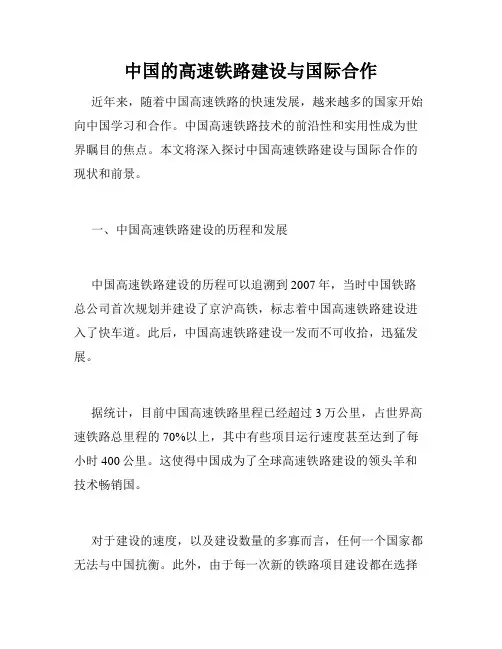 中国的高速铁路建设与国际合作

近年来，随着中国高速铁路的快速发展，越来越多的国家开始向中国学习和合作。中国高速铁路技术的前沿性和实用性成为世界瞩目的焦点。本文将深入探讨中国高速铁路建设与国际合作的现状和前景。

一、中国高速铁路建设的历程和发展

中国高速铁路建设的历程可以追溯到2007年，当时中国铁路总公司首次规划并建设了京沪高铁，标志着中国高速铁路建设进入了快车道。此后，中国高速铁路建设一发而不可收拾，迅猛发展。

据统计，目前中国高速铁路里程已经超过3万公里，占世界高速铁路总里程的70%以上，其中有些项目运行速度甚至达到了每小时400公里。这使得中国成为了全球高速铁路建设的领头羊和技术畅销国。

对于建设的速度，以及建设数量的多寡而言，任何一个国家都无法与中国抗衡。此外，由于每一次新的铁路项目建设都在选择